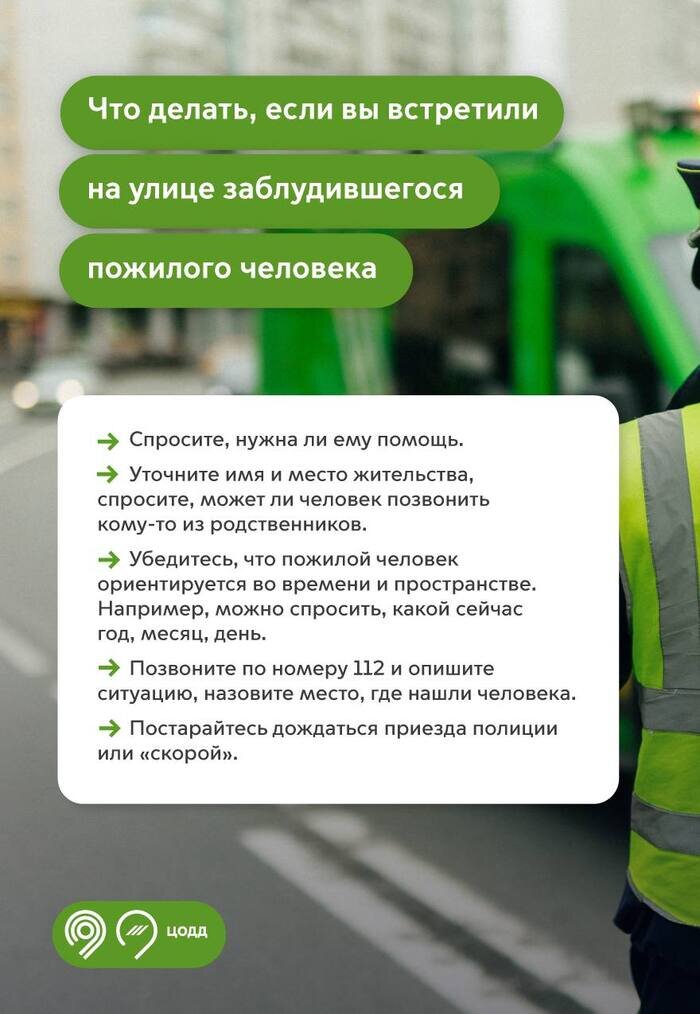 Что делать, если вы встретили

на улице заблудившегося

пожилого человека

→ Спросите, нужна ли ему помощь.

→ Уточните имя и место жительства, спросите, может ли человек позвонить кому-то из родственников.

→ Убедитесь, что пожилой человек ориентируется во времени и пространстве. Например, можно спросить, какой сейчас год, месяц, день.

→ Позвоните по номеру 112 и опишите ситуацию, назовите место, где нашли человека.

→ Постарайтесь дождаться приезда полиции или «скорой».

ЦОДД